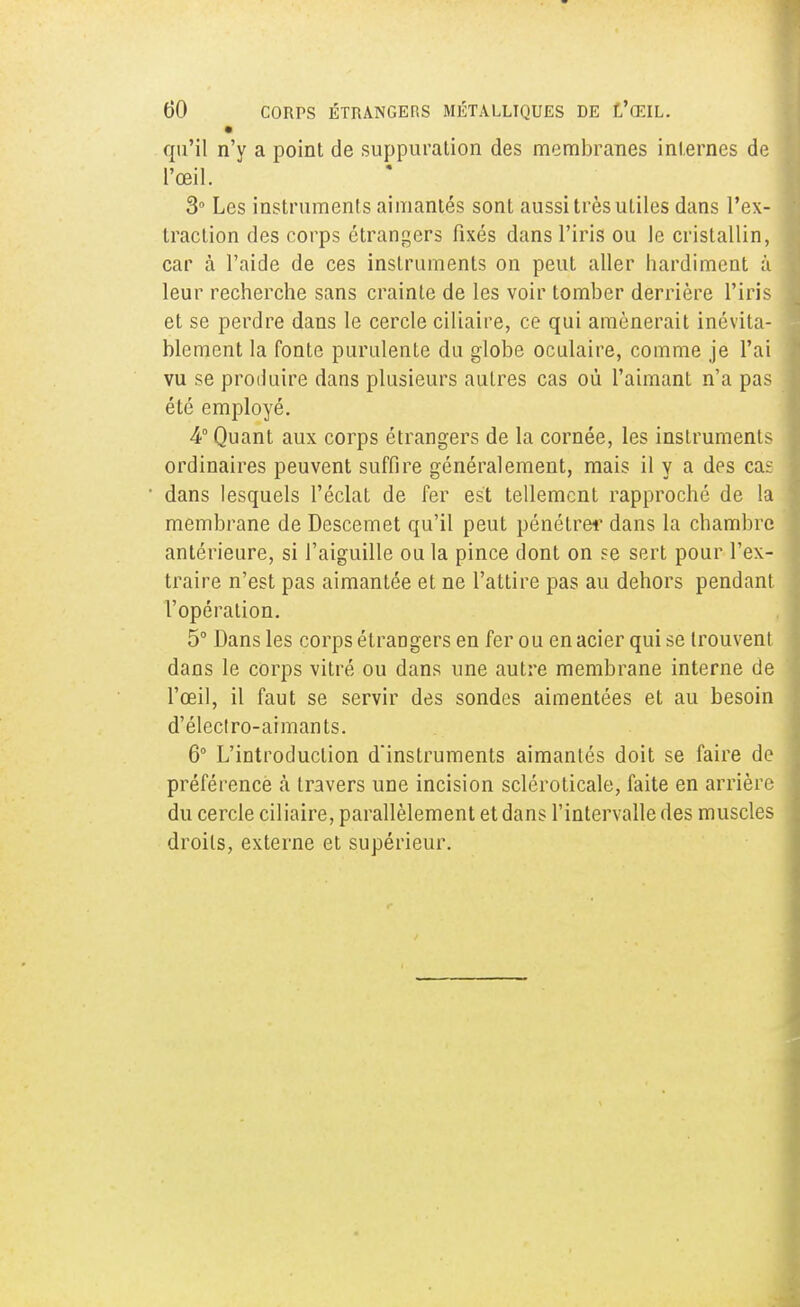 60 CORPS ÉTRANGERS MÉTALLIQUES DE L'ŒIL.

qu'il n'y a point de suppuration des membranes internes de l'œil.

3° Les instruments aimantés sont aussi très utiles dans l'extraction des corps étrangers fixés dans l'iris ou le cristallin, car à l'aide de ces instruments on peut aller hardiment à leur recherche sans crainte de les voir tomber derrière l'iris et se perdre dans le cercle ciliaire, ce qui amènerait inévitablement la fonte purulente du globe oculaire, comme je l'ai vu se produire dans plusieurs autres cas où l'aimant n'a pas été employé.

4° Quant aux corps étrangers de la cornée, les instruments ordinaires peuvent suffire généralement, mais il y a des cas dans lesquels l'éclat de fer est tellement rapproché de la membrane de Descemet qu'il peut pénétrer dans la chambre antérieure, si l'aiguille ou la pince dont on se sert pour l'extraire n'est pas aimantée et ne l'attire pas au dehors pendant l'opération.

5° Dans les corps étrangers en fer ou en acier qui se trouvent dans le corps vitré ou dans une autre membrane interne de l'œil, il faut se servir des sondes aimentées et au besoin d'électro-aimants.

6° L'introduction d'instruments aimantés doit se faire de préférence à travers une incision scléroticale, faite en arrière du cercle ciliaire, parallèlement et dans l'intervalle des muscles droits, externe et supérieur.